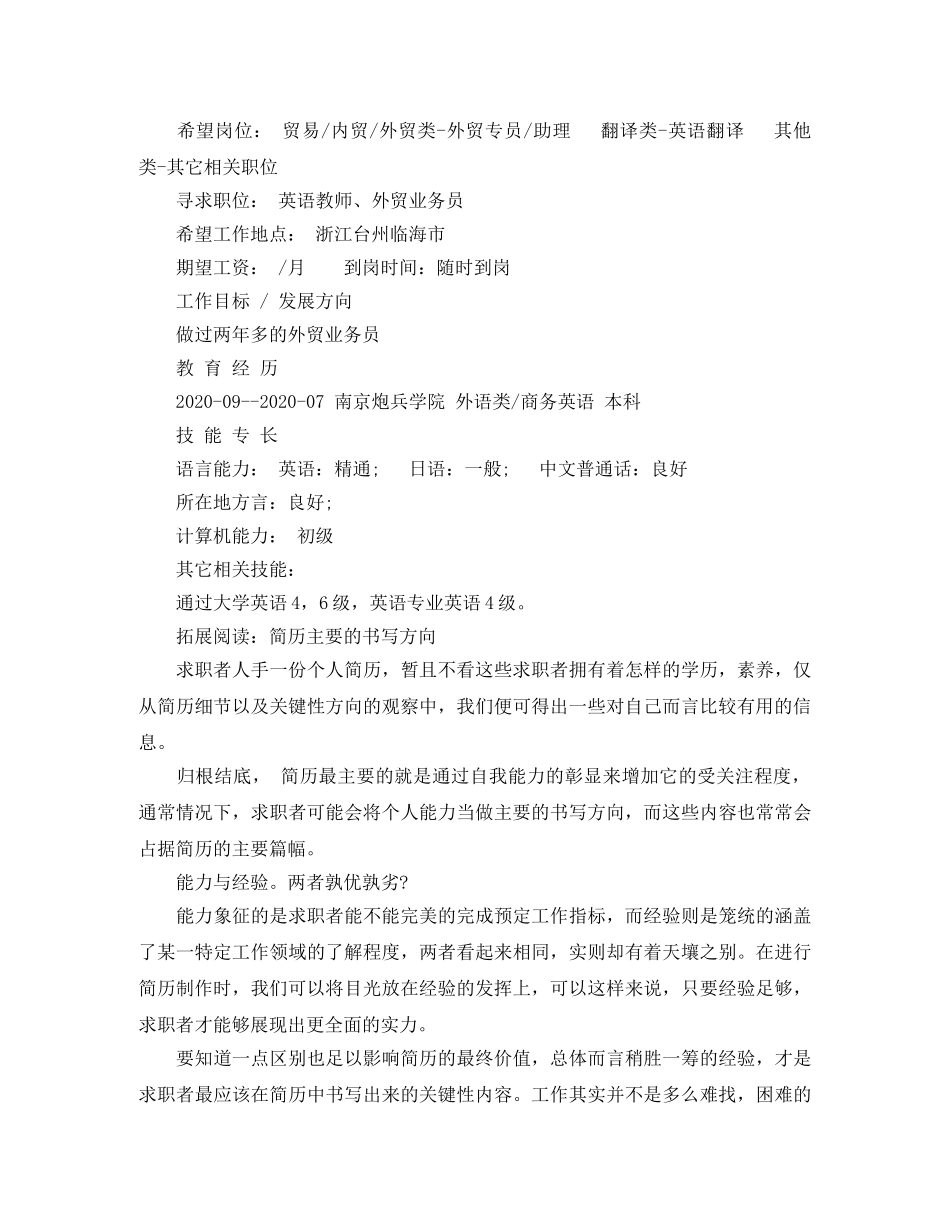 希望岗位： 贸易/内贸/外贸类-外贸专员/助理　翻译类-英语翻译　其他类-其它相关职位

寻求职位： 英语教师、外贸业务员

希望工作地点： 浙江台州临海市

期望工资： /月　到岗时间：随时到岗

工作目标 / 发展方向

做过两年多的外贸业务员

教 育 经 历

2020-09--2020-07 南京炮兵学院 外语类/商务英语 本科

技 能 专 长

语言能力： 英语：精通；　日语：一般；　中文普通话：良好

所在地方言：良好；

计算机能力： 初级

其它相关技能：

通过大学英语4，6级，英语专业英语4级。

拓展阅读：简历主要的书写方向

求职者人手一份个人简历，暂且不看这些求职者拥有着怎样的学历，素养，仅从简历细节以及关键性方向的观察中，我们便可得出一些对自己而言比较有用的信息。

归根结底， 简历最主要的就是通过自我能力的彰显来增加它的受关注程度，通常情况下，求职者可能会将个人能力当做主要的书写方向，而这些内容也常常会占据简历的主要篇幅。

能力与经验。两者孰优孰劣?

能力象征的是求职者能不能完美的完成预定工作指标，而经验则是笼统的涵盖了某一特定工作领域的了解程度，两者看起来相同，实则却有着天壤之别。在进行简历制作时，我们可以将目光放在经验的发挥上，可以这样来说，只要经验足够，求职者才能够展现出更全面的实力。

要知道一点区别也足以影响简历的最终价值，总体而言稍胜一筹的经验，才是求职者最应该在简历中书写出来的关键性内容。工作其实并不是多么难找，困难的